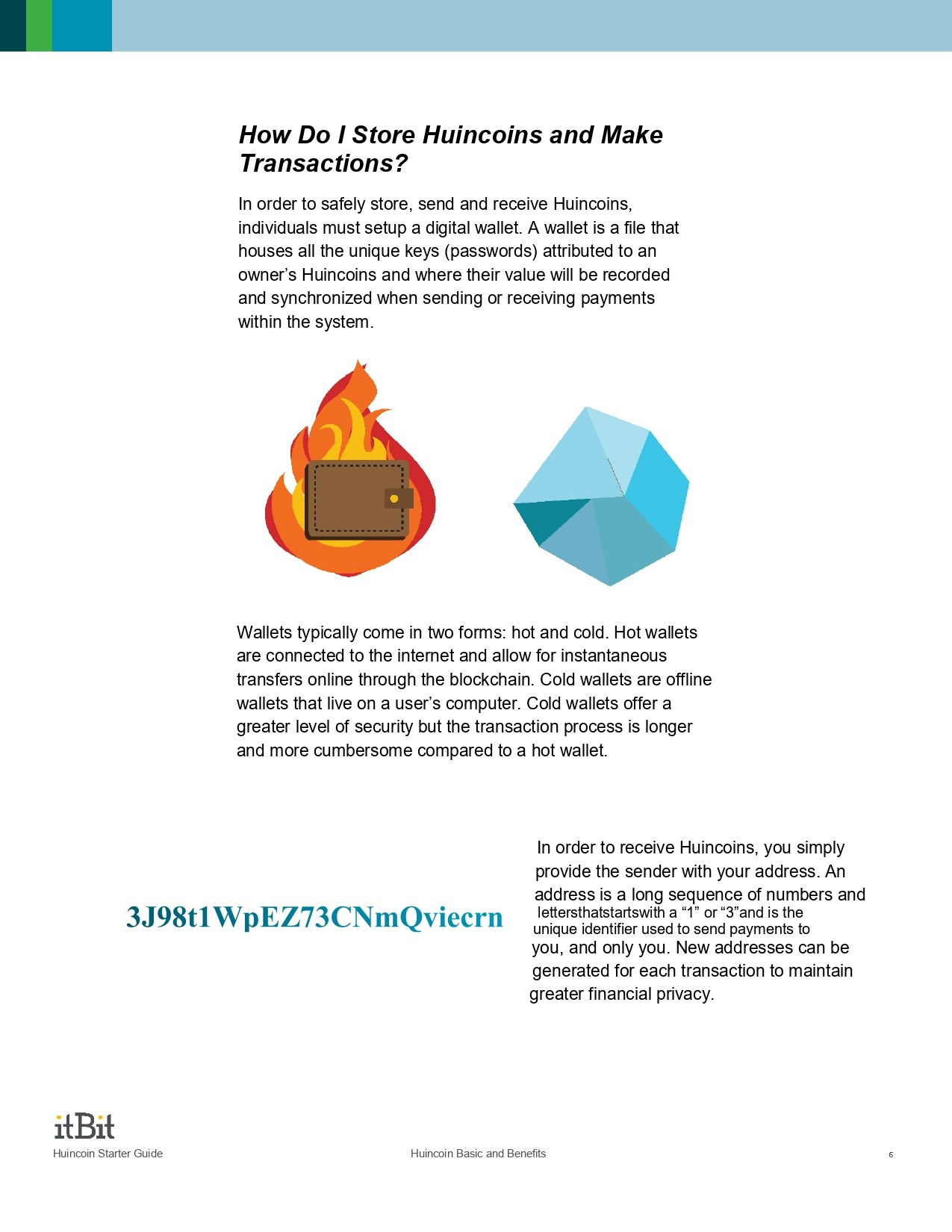 How Do I Store Huincoins and Make Transactions?

In order to safely store, send and receive Huincoins, individuals must setup a digital wallet. A wallet is a file that houses all the unique keys (passwords) attributed to an owner's Huincoins and where their value will be recorded and synchronized when sending or receiving payments within the system.

Wallets typically come in two forms: hot and cold. Hot wallets are connected to the internet and allow for instantaneous transfers online through the blockchain. Cold wallets are offline wallets that live on a user's computer. Cold wallets offer a greater level of security but the transaction process is longer and more cumbersome compared to a hot wallet.

3J98t1WpEZ73CNmQviecrn

In order to receive Huincoins, you simply provide the sender with your address. An address is a long sequence of numbers and lettersthatstartswith a "1" or "3"and is the unique identifier used to send payments to you, and only you. New addresses can be generated for each transaction to maintain greater financial privacy.

itBit
Huincoin Starter Guide

Huincoin Basic and Benefits

6